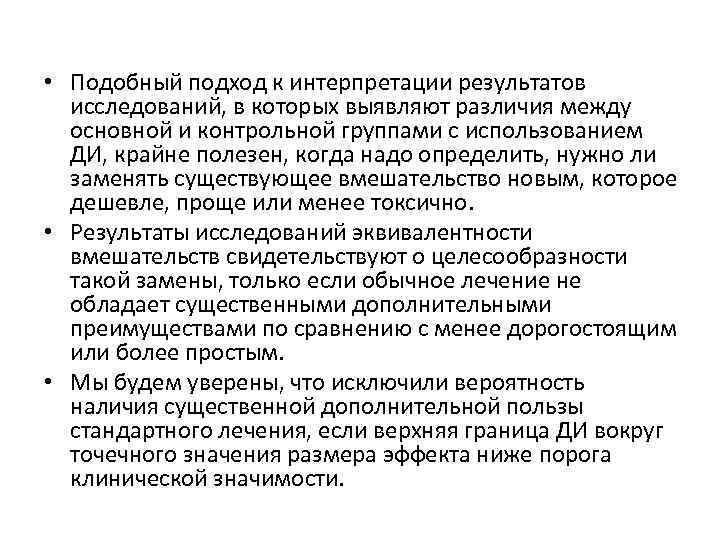 • Подобный подход к интерпретации результатов исследований, в которых выявляют различия между основной и контрольной группами с использованием ДИ, крайне полезен, когда надо определить, нужно ли заменять существующее вмешательство новым, которое дешевле, проще или менее токсично.

• Результаты исследований эквивалентности вмешательств свидетельствуют о целесообразности такой замены, только если обычное лечение не обладает существенными дополнительными преимуществами по сравнению с менее дорогостоящим или более простым.

• Мы будем уверены, что исключили вероятность наличия существенной дополнительной пользы стандартного лечения, если верхняя граница ДИ вокруг точечного значения размера эффекта ниже порога клинической значимости.